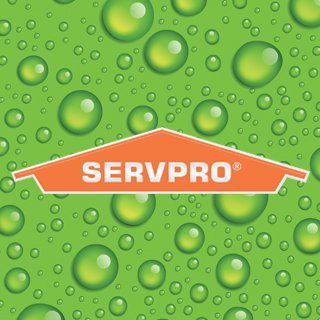 SERVPRO®